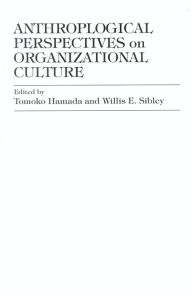 ANTHROPLOGICAL PERSPECTIVES on ORGANIZATIONAL CULTURE

Edited by
Tomoko Hamada and Willis E. Sibley